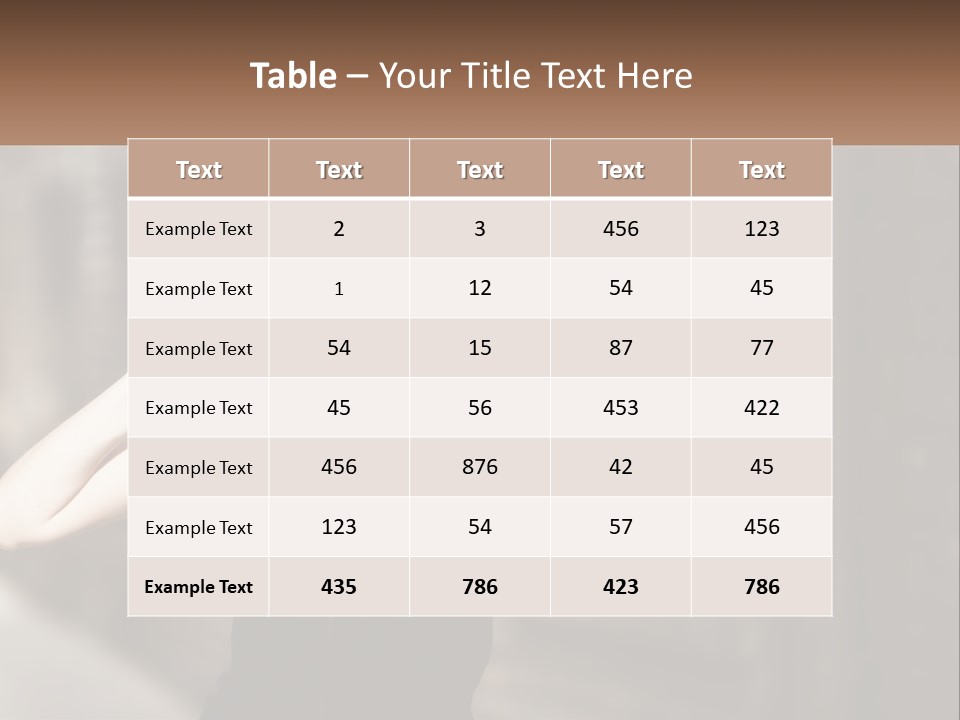 Table – Your Title Text Here

| Text | Text | Text | Text | Text |
|---|---|---|---|---|
| Example Text | 2 | 3 | 456 | 123 |
| Example Text | 1 | 12 | 54 | 45 |
| Example Text | 54 | 15 | 87 | 77 |
| Example Text | 45 | 56 | 453 | 422 |
| Example Text | 456 | 876 | 42 | 45 |
| Example Text | 123 | 54 | 57 | 456 |
| Example Text | 435 | 786 | 423 | 786 |